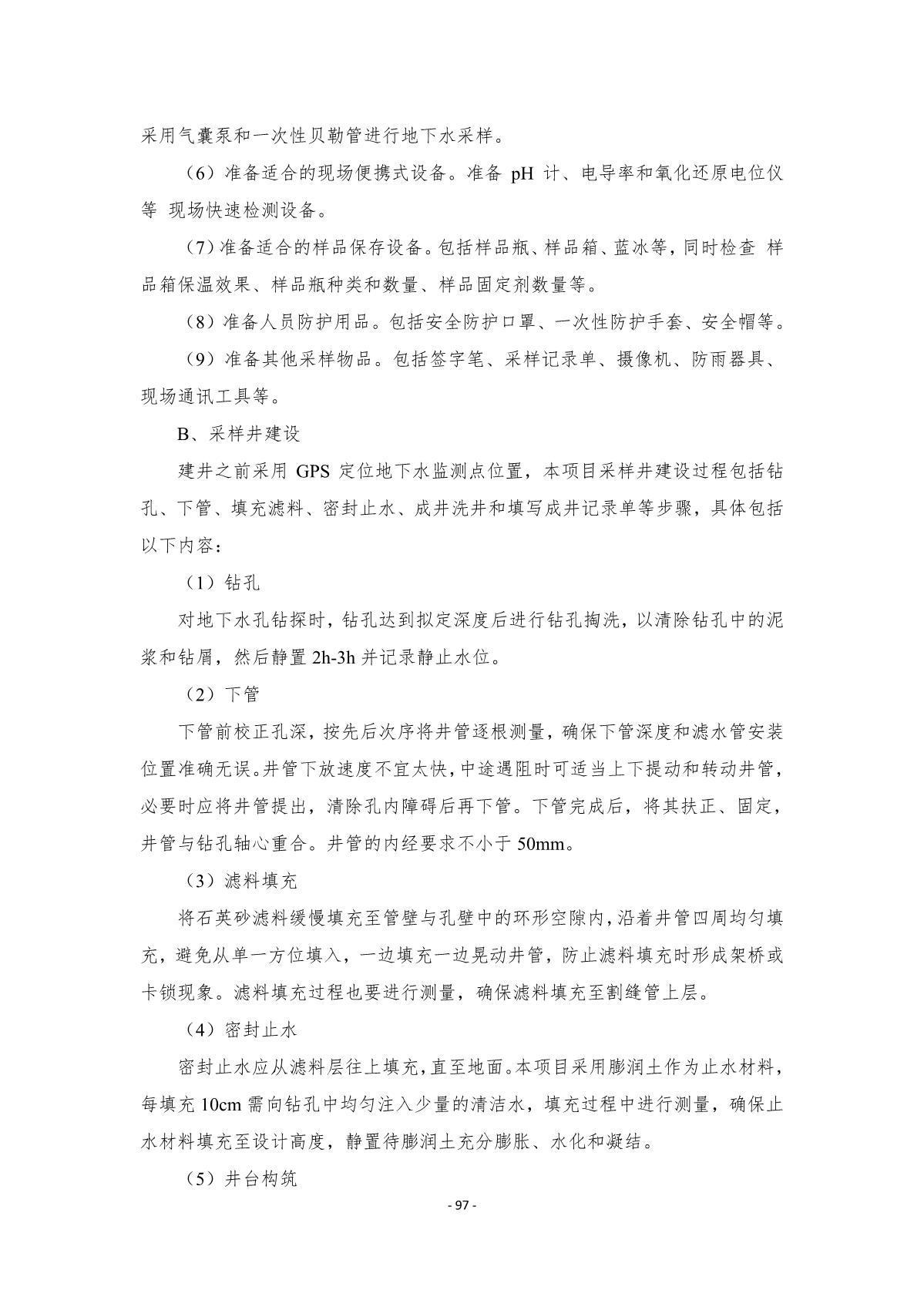 采用气囊泵和一次性贝勒管进行地下水采样。

（6）准备适合的现场便携式设备。准备 pH 计、电导率和氧化还原电位仪等 现场快速检测设备。

（7）准备适合的样品保存设备。包括样品瓶、样品箱、蓝冰等，同时检查 样品箱保温效果、样品瓶种类和数量、样品固定剂数量等。

（8）准备人员防护用品。包括安全防护口罩、一次性防护手套、安全帽等。

（9）准备其他采样物品。包括签字笔、采样记录单、摄像机、防雨器具、现场通讯工具等。

B、采样井建设

建井之前采用 GPS 定位地下水监测点位置，本项目采样井建设过程包括钻孔、下管、填充滤料、密封止水、成井洗井和填写成井记录单等步骤，具体包括以下内容：

（1）钻孔

对地下水孔钻探时，钻孔达到拟定深度后进行钻孔掏洗，以清除钻孔中的泥浆和钻屑，然后静置 2h-3h 并记录静止水位。

（2）下管

下管前校正孔深，按先后次序将井管逐根测量，确保下管深度和滤水管安装位置准确无误。井管下放速度不宜太快，中途遇阻时可适当上下提动和转动井管，必要时应将井管提出，清除孔内障碍后再下管。下管完成后，将其扶正、固定，井管与钻孔轴心重合。井管的内经要求不小于 50mm。

（3）滤料填充

将石英砂滤料缓慢填充至管壁与孔壁中的环形空隙内，沿着井管四周均匀填充，避免从单一方位填入，一边填充一边晃动井管，防止滤料填充时形成架桥或卡锁现象。滤料填充过程也要进行测量，确保滤料填充至割缝管上层。

（4）密封止水

密封止水应从滤料层往上填充，直至地面。本项目采用膨润土作为止水材料，每填充 10cm 需向钻孔中均匀注入少量的清洁水，填充过程中进行测量，确保止水材料填充至设计高度，静置待膨润土充分膨胀、水化和凝结。

（5）井台构筑

- 97 -